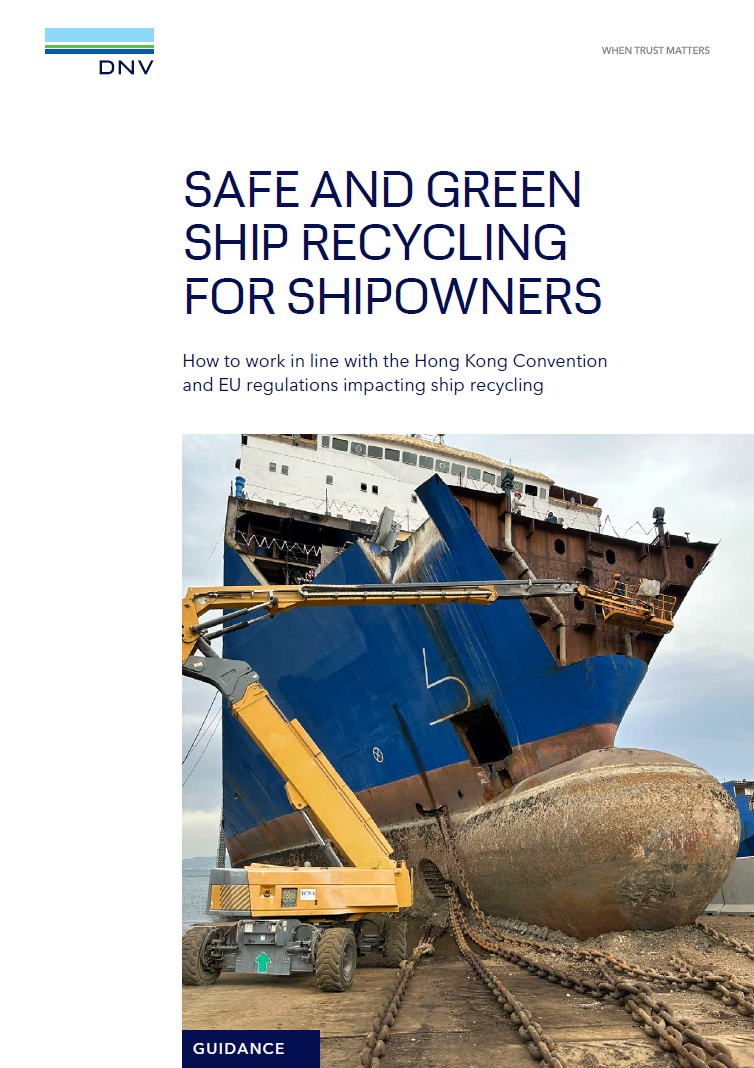 DNV

WHEN TRUST MATTERS

SAFE AND GREEN SHIP RECYCLING FOR SHIPOWNERS

How to work in line with the Hong Kong Convention and EU regulations impacting ship recycling

GUIDANCE